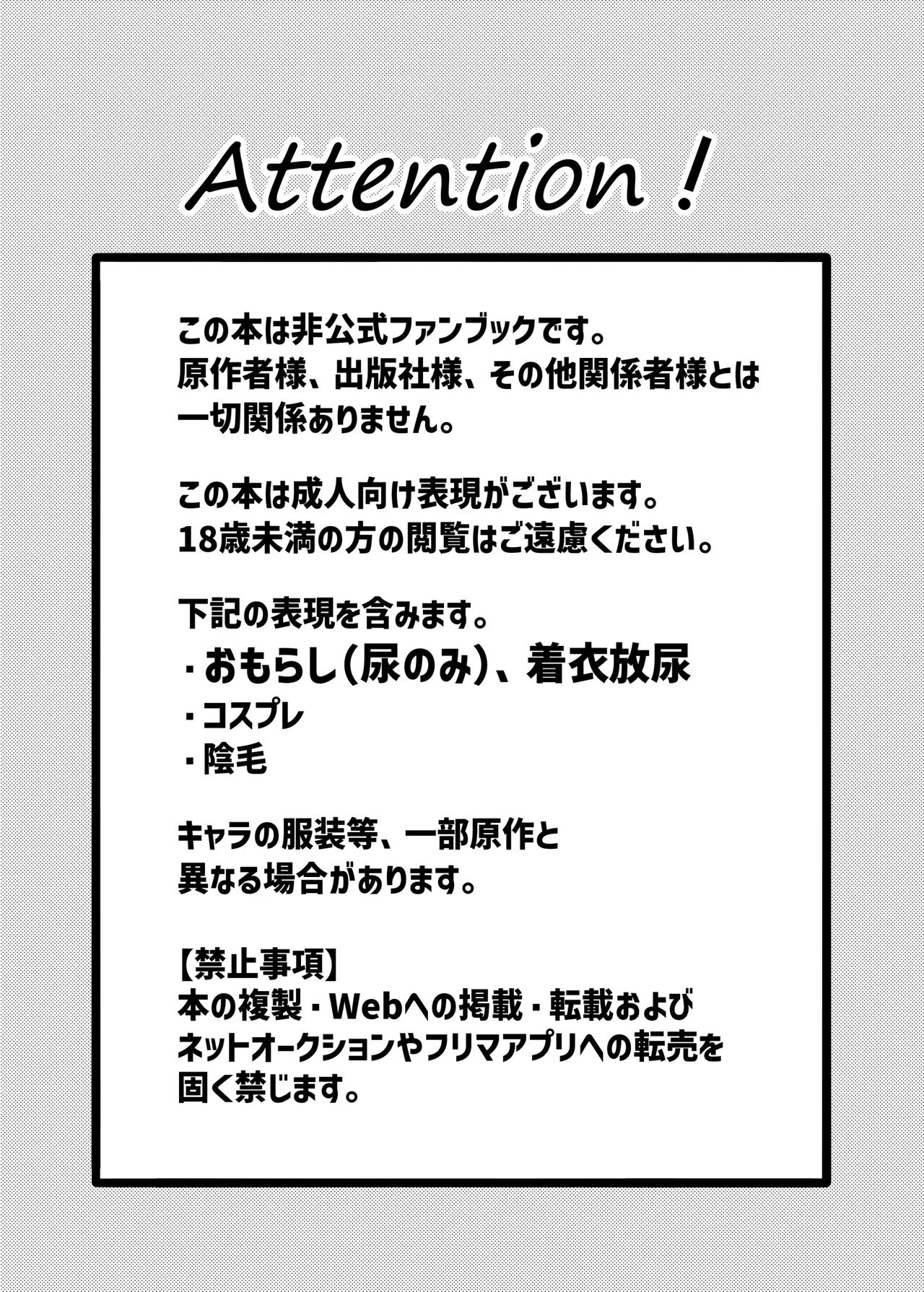 Attention !

この本は非公式ファンブックです。
原作者様、出版社様、その他関係者様とは
一切関係ありません。

この本は成人向け表現がございます。
18歳未満の方の閲覧はご遠慮ください。

下記の表現を含みます。
・おもらし(尿のみ)、着衣放尿
・コスプレ
・陰毛

キャラの服装等、一部原作と
異なる場合があります。

【禁止事項】
本の複製・Webへの掲載・転載および
ネットオークションやフリマアプリへの転売を
固く禁じます。